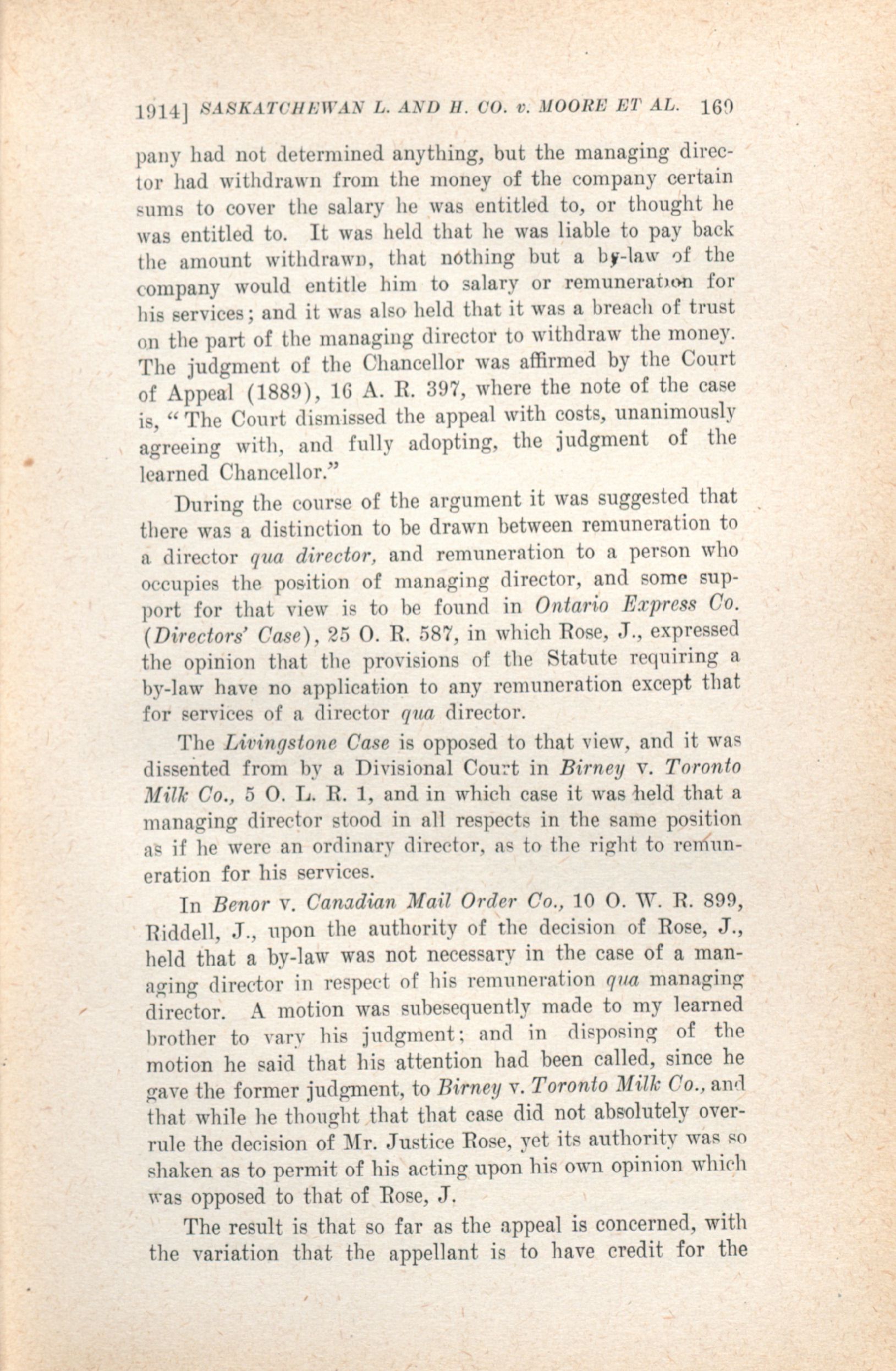 1914] SASKATCHEWAN L. AND H. CO. v. MOORE ET AL. 169

pany had not determined anything, but the managing director had withdrawn from the money of the company certain sums to cover the salary he was entitled to, or thought he was entitled to. It was held that he was liable to pay back the amount withdrawn, that nothing but a by-law of the company would entitle him to salary or remuneration for his services; and it was also held that it was a breach of trust on the part of the managing director to withdraw the money. The judgment of the Chancellor was affirmed by the Court of Appeal (1889), 16 A. R. 397, where the note of the case is, "The Court dismissed the appeal with costs, unanimously agreeing with, and fully adopting, the judgment of the learned Chancellor."

During the course of the argument it was suggested that there was a distinction to be drawn between remuneration to a director qua director, and remuneration to a person who occupies the position of managing director, and some support for that view is to be found in Ontario Express Co. (Directors' Case), 25 O. R. 587, in which Rose, J., expressed the opinion that the provisions of the Statute requiring a by-law have no application to any remuneration except that for services of a director qua director.

The Livingstone Case is opposed to that view, and it was dissented from by a Divisional Court in Birney v. Toronto Milk Co., 5 O. L. R. 1, and in which case it was held that a managing director stood in all respects in the same position as if he were an ordinary director, as to the right to remuneration for his services.

In Benor v. Canadian Mail Order Co., 10 O. W. R. 899, Riddell, J., upon the authority of the decision of Rose, J., held that a by-law was not necessary in the case of a managing director in respect of his remuneration qua managing director. A motion was subesequently made to my learned brother to vary his judgment; and in disposing of the motion he said that his attention had been called, since he gave the former judgment, to Birney v. Toronto Milk Co., and that while he thought that that case did not absolutely overrule the decision of Mr. Justice Rose, yet its authority was so shaken as to permit of his acting upon his own opinion which was opposed to that of Rose, J.

The result is that so far as the appeal is concerned, with the variation that the appellant is to have credit for the